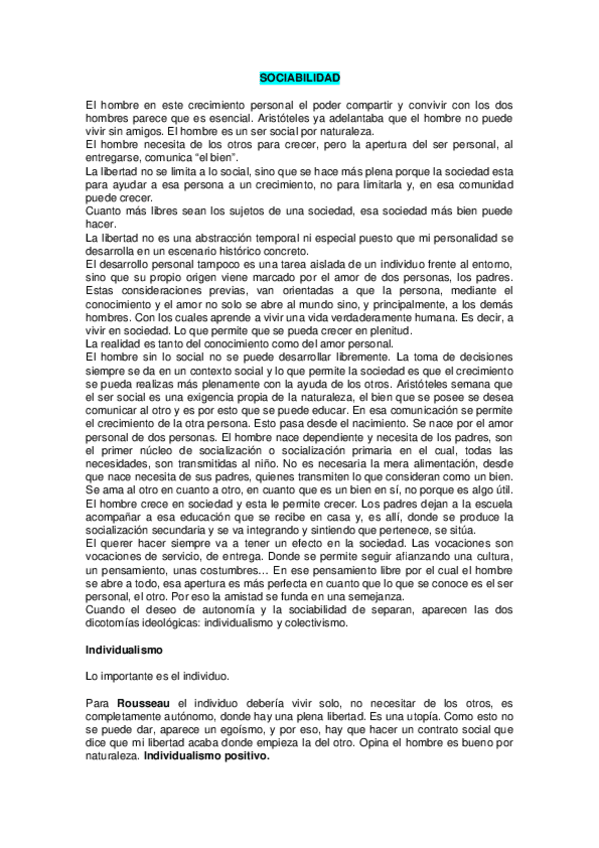 SOCIABILIDAD

El hombre en este crecimiento personal el poder compartir y convivir con los dos hombres parece que es esencial. Aristóteles ya adelantaba que el hombre no puede vivir sin amigos. El hombre es un ser social por naturaleza.
El hombre necesita de los otros para crecer, pero la apertura del ser personal, al entregarse, comunica "el bien".
La libertad no se limita a lo social, sino que se hace más plena porque la sociedad esta para ayudar a esa persona a un crecimiento, no para limitarla y, en esa comunidad puede crecer.
Cuanto más libres sean los sujetos de una sociedad, esa sociedad más bien puede hacer.
La libertad no es una abstracción temporal ni especial puesto que mi personalidad se desarrolla en un escenario histórico concreto.
El desarrollo personal tampoco es una tarea aislada de un individuo frente al entorno, sino que su propio origen viene marcado por el amor de dos personas, los padres.
Estas consideraciones previas, van orientadas a que la persona, mediante el conocimiento y el amor no solo se abre al mundo sino, y principalmente, a los demás hombres. Con los cuales aprende a vivir una vida verdaderamente humana. Es decir, a vivir en sociedad. Lo que permite que se pueda crecer en plenitud.
La realidad es tanto del conocimiento como del amor personal.
El hombre sin lo social no se puede desarrollar libremente. La toma de decisiones siempre se da en un contexto social y lo que permite la sociedad es que el crecimiento se pueda realizas más plenamente con la ayuda de los otros. Aristóteles semana que el ser social es una exigencia propia de la naturaleza, el bien que se posee se desea comunicar al otro y es por esto que se puede educar. En esa comunicación se permite el crecimiento de la otra persona. Esto pasa desde el nacimiento. Se nace por el amor personal de dos personas. El hombre nace dependiente y necesita de los padres, son el primer núcleo de socialización o socialización primaria en el cual, todas las necesidades, son transmitidas al niño. No es necesaria la mera alimentación, desde que nace necesita de sus padres, quienes transmiten lo que consideran como un bien. Se ama al otro en cuanto a otro, en cuanto que es un bien en sí, no porque es algo útil.
El hombre crece en sociedad y esta le permite crecer. Los padres dejan a la escuela acompañar a esa educación que se recibe en casa y, es allí, donde se produce la socialización secundaria y se va integrando y sintiendo que pertenece, se sitúa.
El querer hacer siempre va a tener un efecto en la sociedad. Las vocaciones son vocaciones de servicio, de entrega. Donde se permite seguir afianzando una cultura, un pensamiento, unas costumbres… En ese pensamiento libre por el cual el hombre se abre a todo, esa apertura es más perfecta en cuanto que lo que se conoce es el ser personal, el otro. Por eso la amistad se funda en una semejanza.
Cuando el deseo de autonomía y la sociabilidad de separan, aparecen las dos dicotomías ideológicas: individualismo y colectivismo.

Individualismo

Lo importante es el individuo.

Para Rousseau el individuo debería vivir solo, no necesitar de los otros, es completamente autónomo, donde hay una plena libertad. Es una utopía. Como esto no se puede dar, aparece un egoísmo, y por eso, hay que hacer un contrato social que dice que mi libertad acaba donde empieza la del otro. Opina el hombre es bueno por naturaleza. Individualismo positivo.